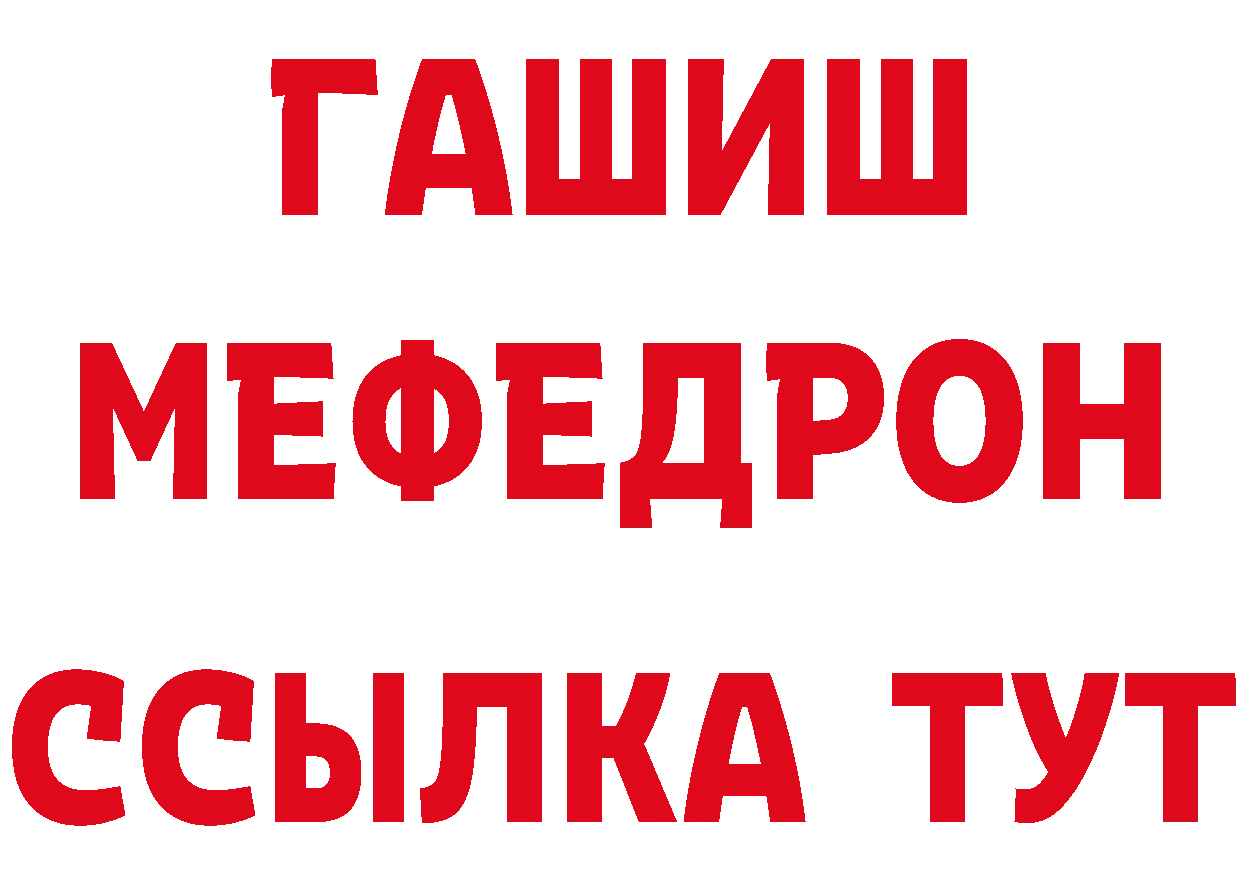 ГАШИШ
МЕФЕДРОН
ССЫЛКА ТУТ